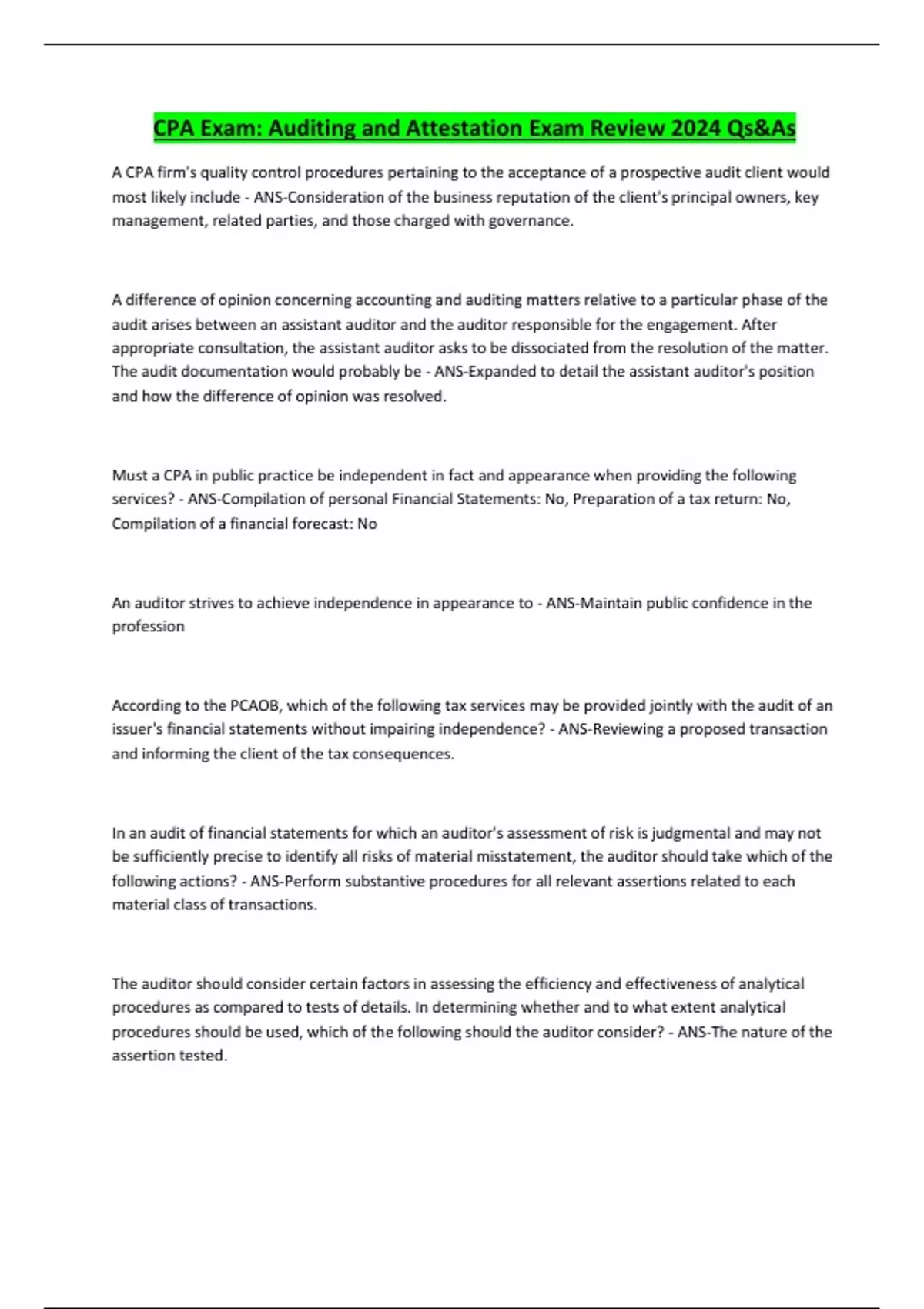 CPA Exam: Auditing and Attestation Exam Review 2024 Qs&As

A CPA firm's quality control procedures pertaining to the acceptance of a prospective audit client would most likely include - ANS-Consideration of the business reputation of the client's principal owners, key management, related parties, and those charged with governance.

A difference of opinion concerning accounting and auditing matters relative to a particular phase of the audit arises between an assistant auditor and the auditor responsible for the engagement. After appropriate consultation, the assistant auditor asks to be dissociated from the resolution of the matter. The audit documentation would probably be - ANS-Expanded to detail the assistant auditor's position and how the difference of opinion was resolved.

Must a CPA in public practice be independent in fact and appearance when providing the following services? - ANS-Compilation of personal Financial Statements: No, Preparation of a tax return: No, Compilation of a financial forecast: No

An auditor strives to achieve independence in appearance to - ANS-Maintain public confidence in the profession

According to the PCAOB, which of the following tax services may be provided jointly with the audit of an issuer's financial statements without impairing independence? - ANS-Reviewing a proposed transaction and informing the client of the tax consequences.

In an audit of financial statements for which an auditor's assessment of risk is judgmental and may not be sufficiently precise to identify all risks of material misstatement, the auditor should take which of the following actions? - ANS-Perform substantive procedures for all relevant assertions related to each material class of transactions.

The auditor should consider certain factors in assessing the efficiency and effectiveness of analytical procedures as compared to tests of details. In determining whether and to what extent analytical procedures should be used, which of the following should the auditor consider? - ANS-The nature of the assertion tested.